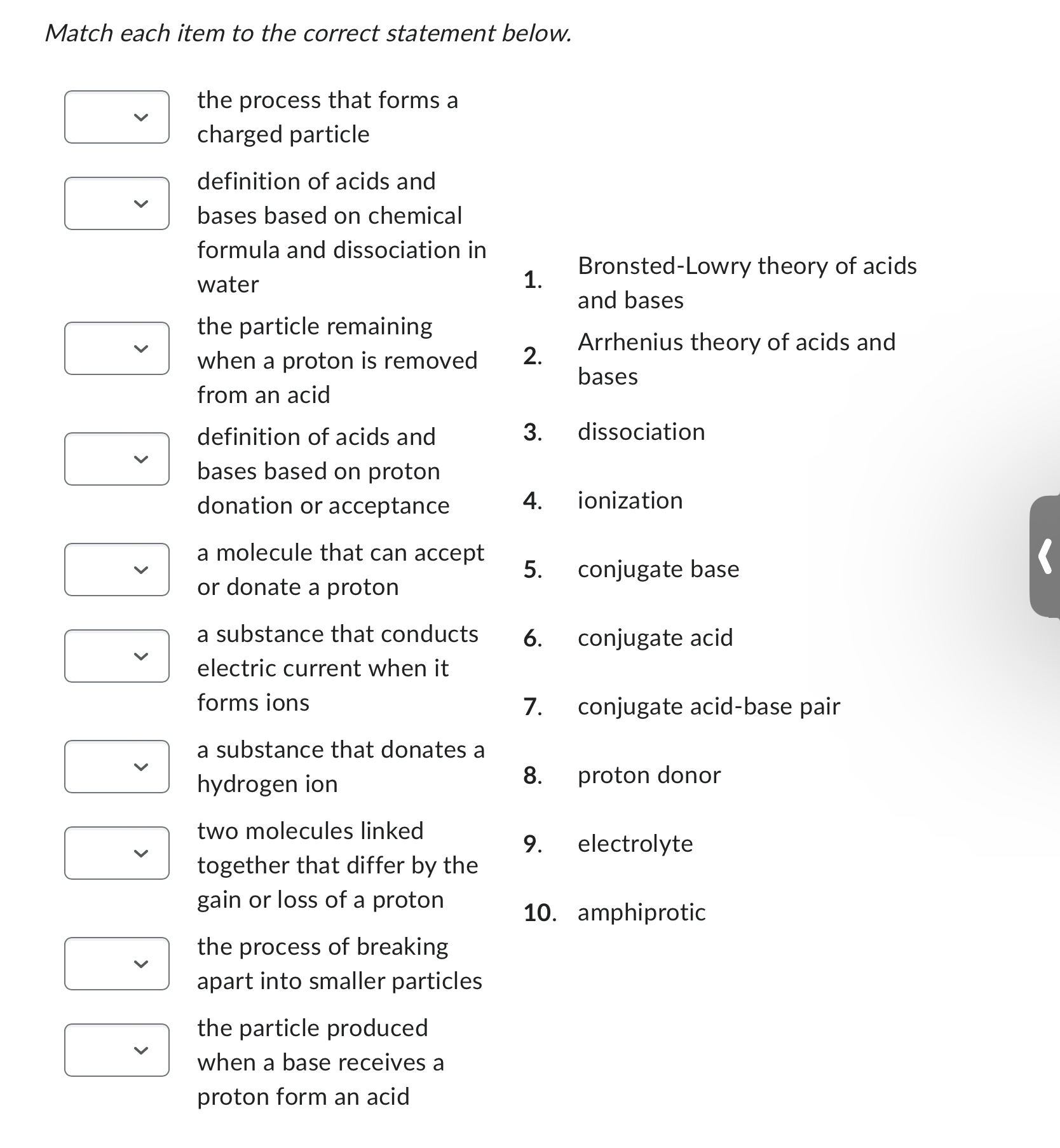 Match each item to the correct statement below.

the process that forms a charged particle

definition of acids and bases based on chemical formula and dissociation in water

the particle remaining when a proton is removed from an acid

definition of acids and bases based on proton donation or acceptance

a molecule that can accept or donate a proton

a substance that conducts electric current when it forms ions

a substance that donates a hydrogen ion

two molecules linked together that differ by the gain or loss of a proton

the process of breaking apart into smaller particles

the particle produced when a base receives a proton form an acid

1. Bronsted-Lowry theory of acids and bases
2. Arrhenius theory of acids and bases
3. dissociation
4. ionization
5. conjugate base
6. conjugate acid
7. conjugate acid-base pair
8. proton donor
9. electrolyte
10. amphiprotic